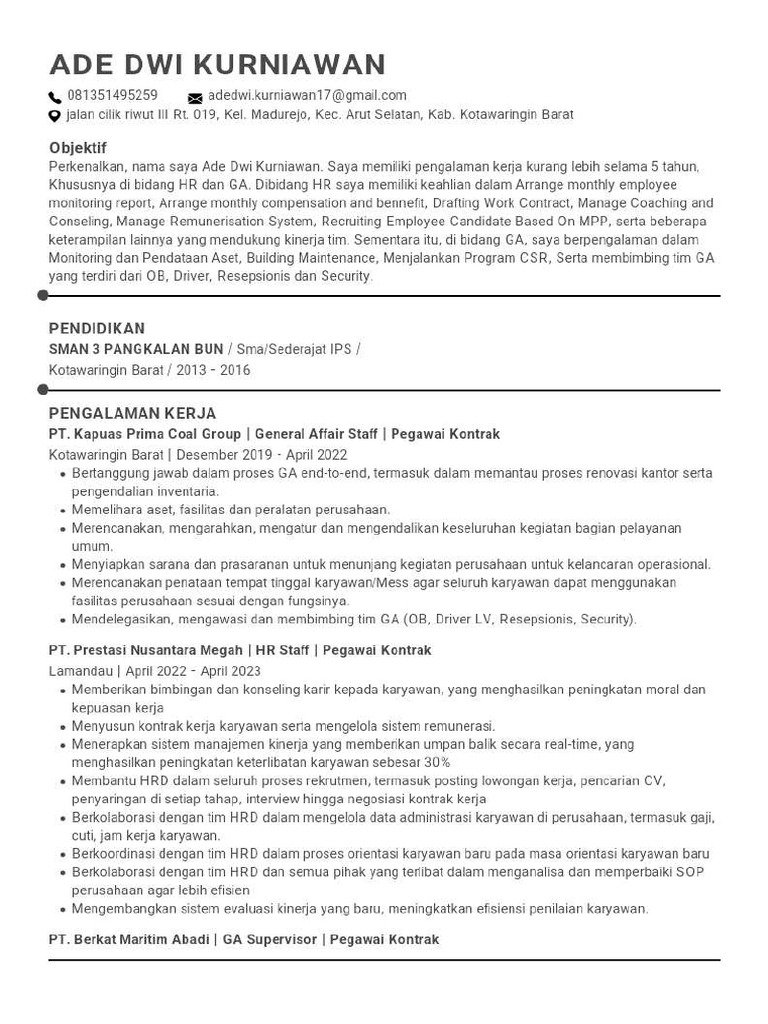 ADE DWI KURNIAWAN

081351495259 adedwi.kurniawan17@gmail.com
jalan cilik riwut III Rt. 019, Kel. Madurejo, Kec. Arut Selatan, Kab. Kotawaringin Barat

Objektif
Perkenalkan, nama saya Ade Dwi Kurniawan. Saya memiliki pengalaman kerja kurang lebih selama 5 tahun. Khususnya di bidang HR dan GA. Dibidang HR saya memiliki keahlian dalam Arrange monthly employee monitoring report, Arrange monthly compensation and bennefit, Drafting Work Contract, Manage Coaching and Conseling, Manage Remunerisation System, Recruiting Employee Candidate Based On MPP, serta beberapa keterampilan lainnya yang mendukung kinerja tim. Sementara itu, di bidang GA, saya berpengalaman dalam Monitoring dan Pendataan Aset, Building Maintenance, Menjalankan Program CSR, Serta membimbing tim GA yang terdiri dari OB, Driver, Resepsionis dan Security.

PENDIDIKAN
SMAN 3 PANGKALAN BUN / Sma/Sederajat IPS /
Kotawaringin Barat / 2013 - 2016

PENGALAMAN KERJA
PT. Kapuas Prima Coal Group | General Affair Staff | Pegawai Kontrak
Kotawaringin Barat | Desember 2019 - April 2022
• Bertanggung jawab dalam proses GA end-to-end, termasuk dalam memantau proses renovasi kantor serta pengendalian inventaria.
• Memelihara aset, fasilitas dan peralatan perusahaan.
• Merencanakan, mengarahkan, mengatur dan mengendalikan keseluruhan kegiatan bagian pelayanan umum.
• Menyiapkan sarana dan prasaranan untuk menunjang kegiatan perusahaan untuk kelancaran operasional.
• Merencanakan penataan tempat tinggal karyawan/Mess agar seluruh karyawan dapat menggunakan fasilitas perusahaan sesuai dengan fungsinya.
• Mendelegasikan, mengawasi dan membimbing tim GA (OB, Driver LV, Resepsionis, Security).

PT. Prestasi Nusantara Megah | HR Staff | Pegawai Kontrak
Lamandau | April 2022 - April 2023
• Memberikan bimbingan dan konseling karir kepada karyawan, yang menghasilkan peningkatan moral dan kepuasan kerja
• Menyusun kontrak kerja karyawan serta mengelola sistem remunerasi.
• Menerapkan sistem manajemen kinerja yang memberikan umpan balik secara real-time, yang menghasilkan peningkatan keterlibatan karyawan sebesar 30%
• Membantu HRD dalam seluruh proses rekrutmen, termasuk posting lowongan kerja, pencarian CV, penyaringan di setiap tahap, interview hingga negosiasi kontrak kerja
• Berkolaborasi dengan tim HRD dalam mengelola data administrasi karyawan di perusahaan, termasuk gaji, cuti, jam kerja karyawan.
• Berkoordinasi dengan tim HRD dalam proses orientasi karyawan baru pada masa orientasi karyawan baru
• Berkolaborasi dengan tim HRD dan semua pihak yang terlibat dalam menganalisa dan memperbaiki SOP perusahaan agar lebih efisien
• Mengembangkan sistem evaluasi kinerja yang baru, meningkatkan efisiensi penilaian karyawan.

PT. Berkat Maritim Abadi | GA Supervisor | Pegawai Kontrak